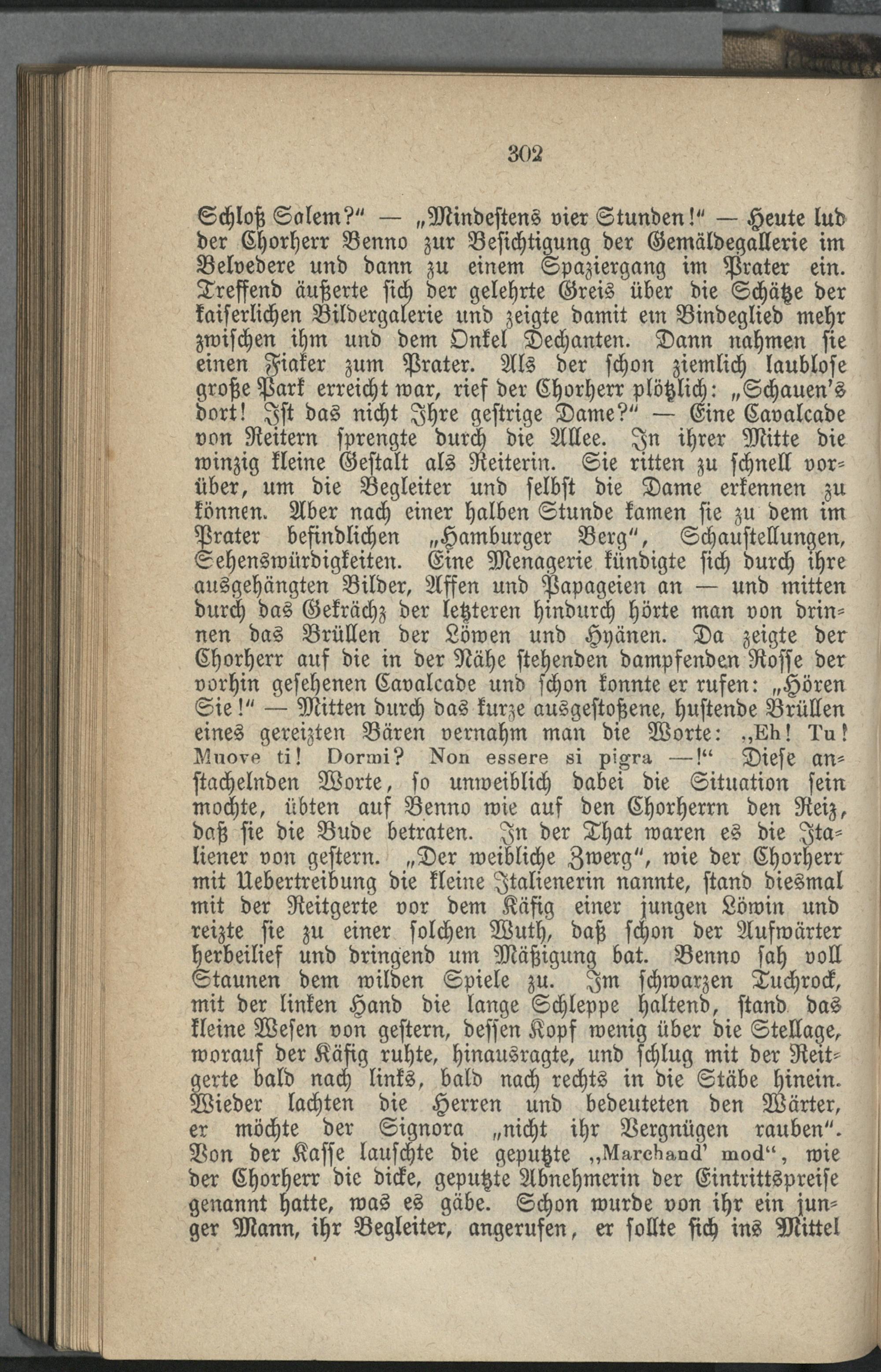 302

Schloß Salem?“ — „Mindestens vier Stunden!“ — Heute lud der Chorherr Benno zur Besichtigung der Gemäldegallerie im Belvedere und dann zu einem Spaziergang im Prater ein. Treffend äußerte sich der gelehrte Greis über die Schätze der kaiserlichen Bildergalerie und zeigte damit ein Bindeglied mehr zwischen ihm und dem Onkel Dechanten. Dann nahmen sie einen Fiaker zum Prater. Als der schon ziemlich laublose große Park erreicht war, rief der Chorherr plötzlich: „Schauen's dort! Ist das nicht Ihre gestrige Dame?“ — Eine Cavalcade von Reitern sprengte durch die Allee. In ihrer Mitte die winzig kleine Gestalt als Reiterin. Sie ritten zu schnell vorüber, um die Begleiter und selbst die Dame erkennen zu können. Aber nach einer halben Stunde kamen sie zu dem im Prater befindlichen „Hamburger Berg“, Schaustellungen, Sehenswürdigkeiten. Eine Menagerie kündigte sich durch ihre ausgehängten Bilder, Affen und Papageien an — und mitten durch das Gekrächz der letzteren hindurch hörte man von drinnen das Brüllen der Löwen und Hyänen. Da zeigte der Chorherr auf die in der Nähe stehenden dampfenden Rosse der vorhin gesehenen Cavalcade und schon konnte er rufen: „Hören Sie!“ — Mitten durch das kurze ausgestoßene, hustende Brüllen eines gereizten Bären vernahm man die Worte: „Eh! Tu! Muove ti! Dormi? Non essere si pigra —!“ Diese anstachelnden Worte, so unweiblich dabei die Situation sein mochte, übten auf Benno wie auf den Chorherrn den Reiz, daß sie die Bude betraten. In der That waren es die Italiener von gestern. „Der weibliche Zwerg“, wie der Chorherr mit Uebertreibung die kleine Italienerin nannte, stand diesmal mit der Reitgerte vor dem Käfig einer jungen Löwin und reizte sie zu einer solchen Wuth, daß schon der Aufwärter herbeilief und dringend um Mäßigung bat. Benno sah voll Staunen dem wilden Spiele zu. Im schwarzen Tuchrock, mit der linken Hand die lange Schleppe haltend, stand das kleine Wesen von gestern, dessen Kopf wenig über die Stellage, worauf der Käfig ruhte, hinausragte, und schlug mit der Reitgerte bald nach links, bald nach rechts in die Stäbe hinein. Wieder lachten die Herren und bedeuteten den Wärter, er möchte der Signora „nicht ihr Vergnügen rauben“. Von der Kasse lauschte die geputzte „Marchand' mod“, wie der Chorherr die dicke, geputzte Abnehmerin der Eintrittspreise genannt hatte, was es gäbe. Schon wurde von ihr ein junger Mann, ihr Begleiter, angerufen, er sollte sich ins Mittel